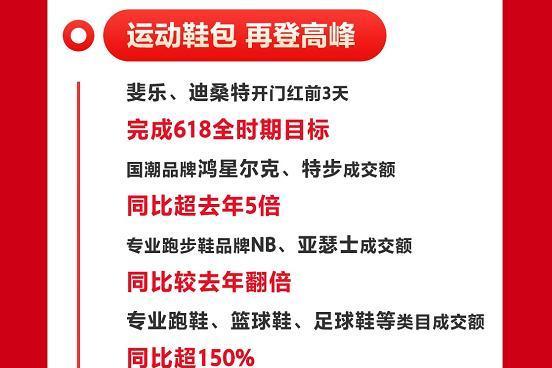 运动鞋包 再登高峰

斐乐、迪桑特开门红前3天

完成618全时期目标

国潮品牌鸿星尔克、特步成交额

同比超去年5倍

专业跑步鞋品牌NB、亚瑟士成交额

同比较去年翻倍

专业跑鞋、篮球鞋、足球鞋等类目成交额

同比超150%